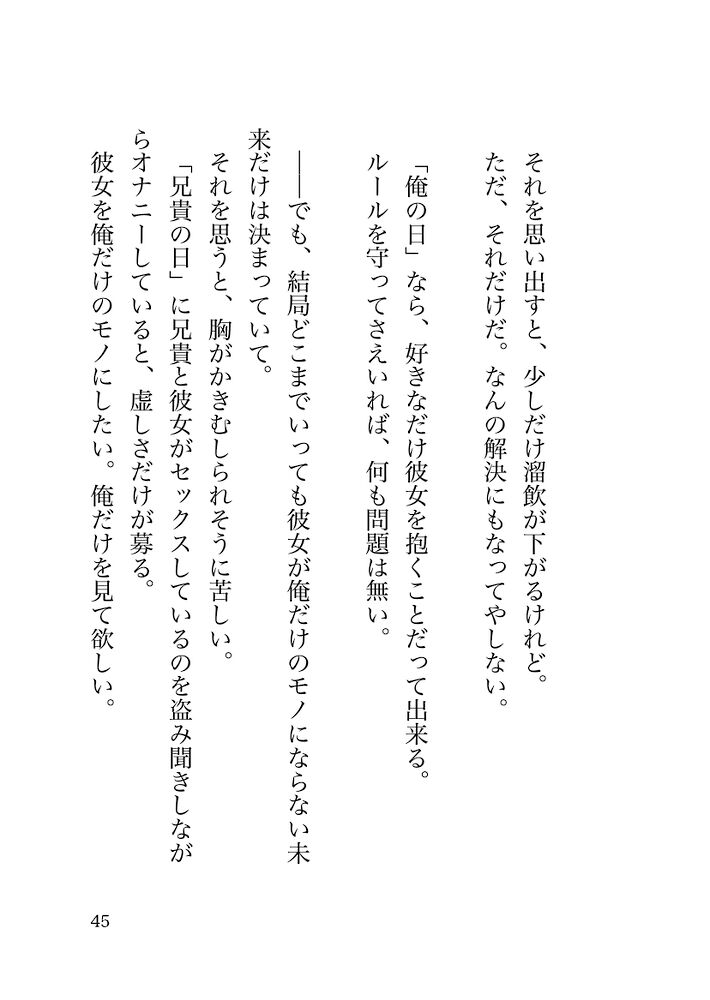 それを思い出すと、少しだけ溜飲が下がるけれど。
ただ、それだけだ。なんの解決にもなってやしない。

「俺の日」なら、好きなだけ彼女を抱くことだって出来る。
ルールを守ってさえいれば、何も問題は無い。

――でも、結局どこまでいっても彼女が俺だけのモノにならない未来だけは決まっていて。
それを思うと、胸がかきむしられそうに苦しい。
「兄貴の日」に兄貴と彼女がセックスしているのを盗み聞きしながらオナニーしていると、虚しさだけが募る。
彼女を俺だけのモノにしたい。俺だけを見て欲しい。

45